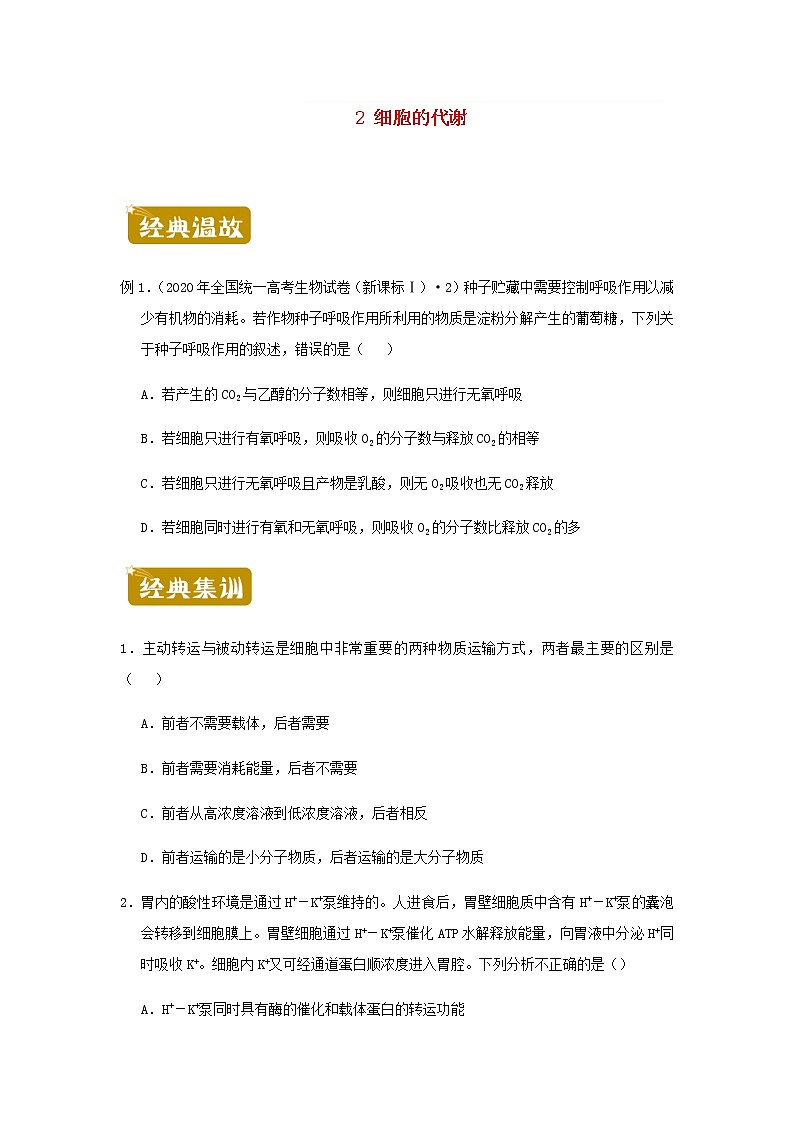 2 细胞的代谢

经典温故

例1.（2020年全国统一高考生物试卷（新课标Ⅰ）·2）种子贮藏中需要控制呼吸作用以减少有机物的消耗。若作物种子呼吸作用所利用的物质是淀粉分解产生的葡萄糖，下列关于种子呼吸作用的叙述，错误的是（　）

A．若产生的$CO_2$与乙醇的分子数相等，则细胞只进行无氧呼吸

B．若细胞只进行有氧呼吸，则吸收$O_2$的分子数与释放$CO_2$的相等

C．若细胞只进行无氧呼吸且产物是乳酸，则无$O_2$吸收也无$CO_2$释放

D．若细胞同时进行有氧和无氧呼吸，则吸收$O_2$的分子数比释放$CO_2$的多

经典集训

1．主动转运与被动转运是细胞中非常重要的两种物质运输方式，两者最主要的区别是（　）

A．前者不需要载体，后者需要

B．前者需要消耗能量，后者不需要

C．前者从高浓度溶液到低浓度溶液，后者相反

D．前者运输的是小分子物质，后者运输的是大分子物质

2．胃内的酸性环境是通过$H^+-K^+$泵维持的。人进食后，胃壁细胞质中含有$H^+-K^+$泵的囊泡会转移到细胞膜上。胃壁细胞通过$H^+-K^+$泵催化ATP水解释放能量，向胃液中分泌$H^+$同时吸收$K^+$。细胞内$K^+$又可经通道蛋白顺浓度进入胃腔。下列分析不正确的是（）

A．$H^+-K^+$泵同时具有酶的催化和载体蛋白的转运功能